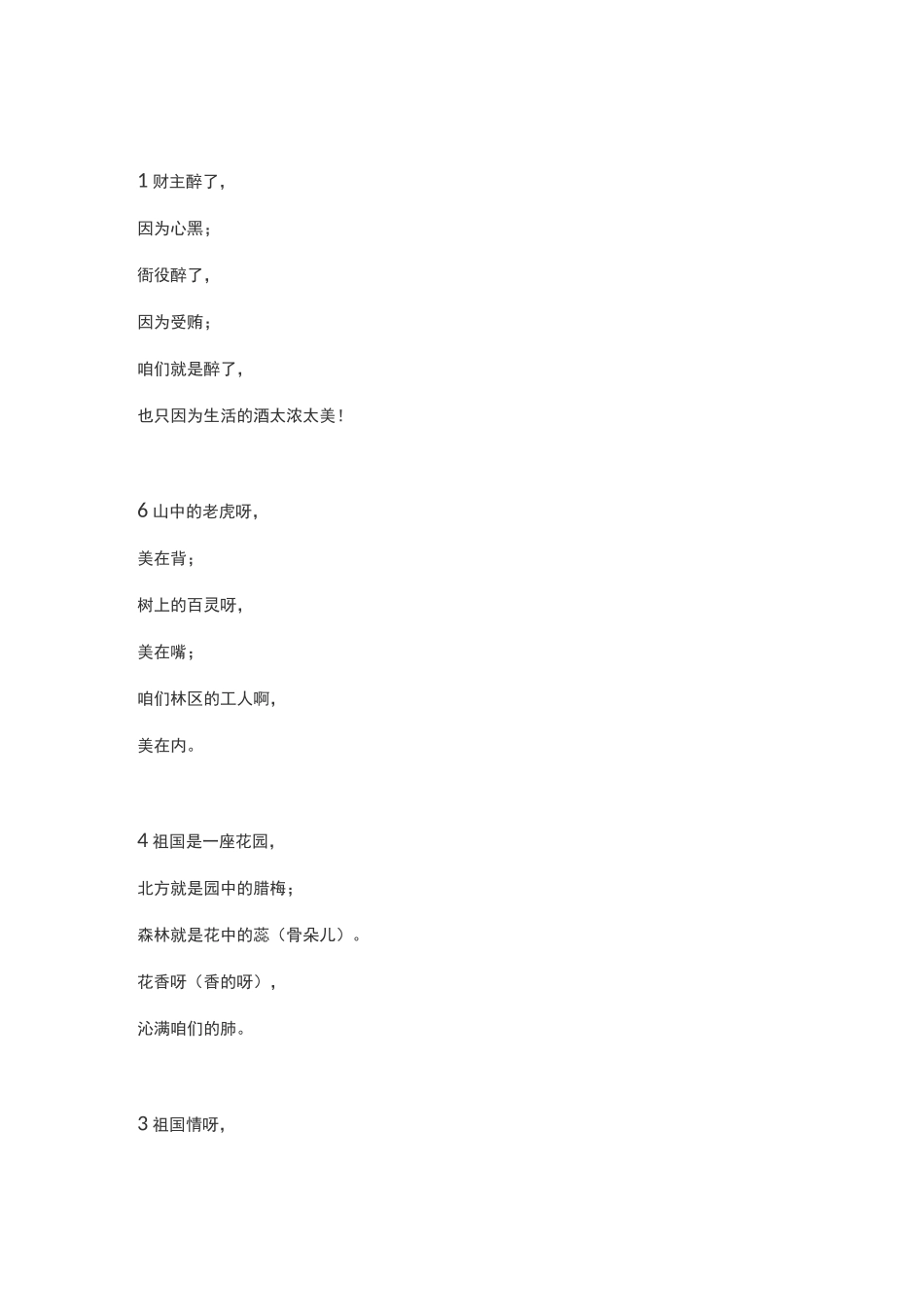 1 财主醉了，

因为心黑；

衙役醉了，

因为受贿；

咱们就是醉了，

也只因为生活的酒太浓太美！

6 山中的老虎呀，

美在背；

树上的百灵呀，

美在嘴；

咱们林区的工人啊，

美在内。

4 祖国是一座花园，

北方就是园中的腊梅；

森林就是花中的蕊（骨朵儿）。

花香呀（香的呀），

沁满咱们的肺。

3 祖国情呀，